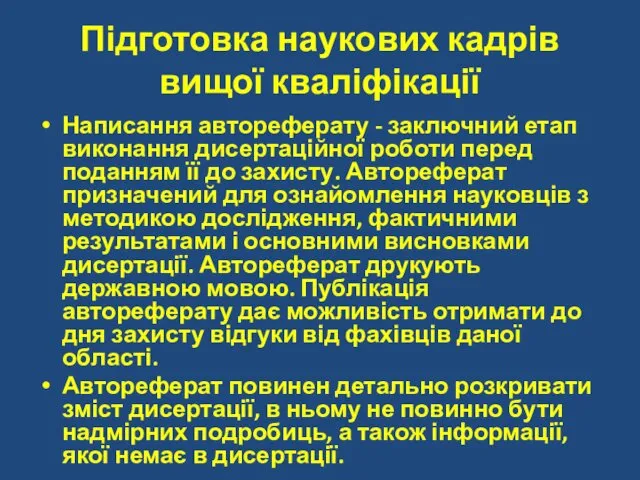 Підготовка наукових кадрів вищої кваліфікації

• Написання автореферату - заключний етап виконання дисертаційної роботи перед поданням її до захисту. Автореферат призначений для ознайомлення науковців з методикою дослідження, фактичними результатами і основними висновками дисертації. Автореферат друкують державною мовою. Публікація автореферату дає можливість отримати до дня захисту відгуки від фахівців даної області.

• Автореферат повинен детально розкривати зміст дисертації, в ньому не повинно бути надмірних подробиць, а також інформації, якої немає в дисертації.